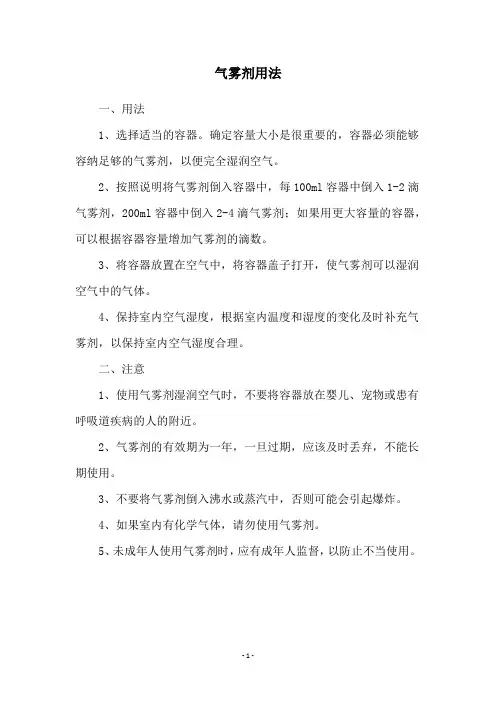 气雾剂用法

一、用法

1、选择适当的容器。确定容量大小是很重要的，容器必须能够容纳足够的气雾剂，以便完全湿润空气。

2、按照说明将气雾剂倒入容器中，每 100ml 容器中倒入 1-2 滴气雾剂，200ml 容器中倒入 2-4 滴气雾剂；如果用更大容量的容器，可以根据容器容量增加气雾剂的滴数。

3、将容器放置在空气中，将容器盖子打开，使气雾剂可以湿润空气中的气体。

4、保持室内空气湿度，根据室内温度和湿度的变化及时补充气雾剂，以保持室内空气湿度合理。

二、注意

1、使用气雾剂湿润空气时，不要将容器放在婴儿、宠物或患有呼吸道疾病的人的附近。

2、气雾剂的有效期为一年，一旦过期，应该及时丢弃，不能长期使用。

3、不要将气雾剂倒入沸水或蒸汽中，否则可能会引起爆炸。

4、如果室内有化学气体，请勿使用气雾剂。

5、未成年人使用气雾剂时，应有成年人监督，以防止不当使用。

-1-